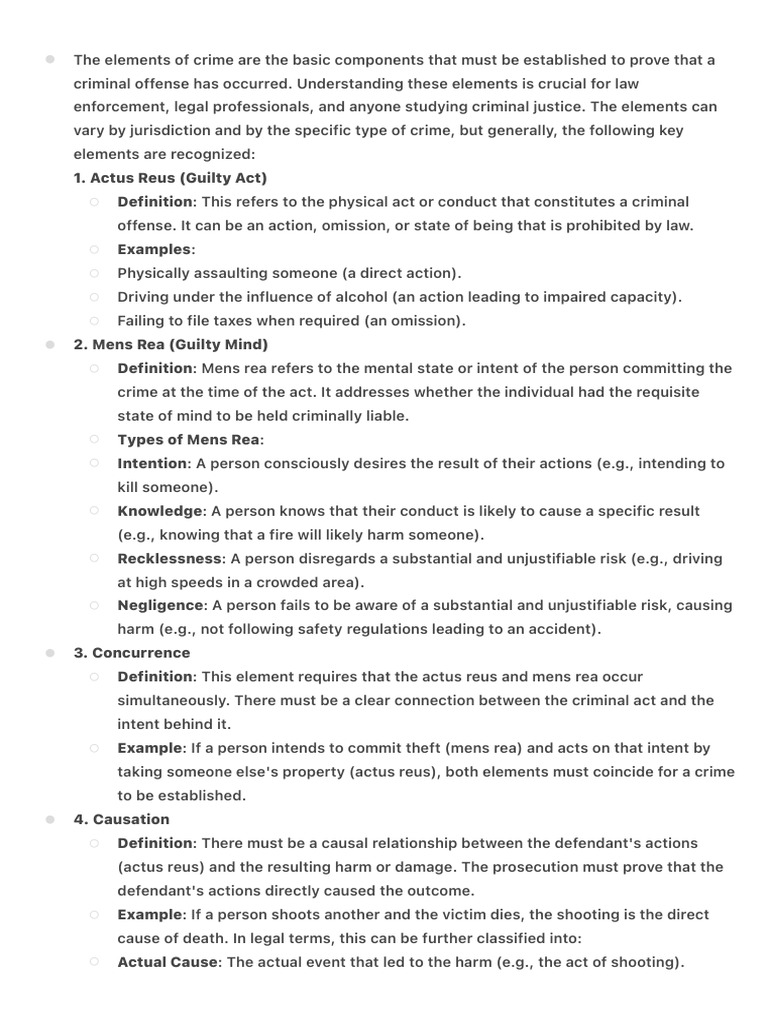 The elements of crime are the basic components that must be established to prove that a criminal offense has occurred. Understanding these elements is crucial for law enforcement, legal professionals, and anyone studying criminal justice. The elements can vary by jurisdiction and by the specific type of crime, but generally, the following key elements are recognized:

1. Actus Reus (Guilty Act)

Definition: This refers to the physical act or conduct that constitutes a criminal offense. It can be an action, omission, or state of being that is prohibited by law.

Examples:

Physically assaulting someone (a direct action).

Driving under the influence of alcohol (an action leading to impaired capacity).

Failing to file taxes when required (an omission).

2. Mens Rea (Guilty Mind)

Definition: Mens rea refers to the mental state or intent of the person committing the crime at the time of the act. It addresses whether the individual had the requisite state of mind to be held criminally liable.

Types of Mens Rea:

Intention: A person consciously desires the result of their actions (e.g., intending to kill someone).

Knowledge: A person knows that their conduct is likely to cause a specific result (e.g., knowing that a fire will likely harm someone).

Recklessness: A person disregards a substantial and unjustifiable risk (e.g., driving at high speeds in a crowded area).

Negligence: A person fails to be aware of a substantial and unjustifiable risk, causing harm (e.g., not following safety regulations leading to an accident).

3. Concurrence

Definition: This element requires that the actus reus and mens rea occur simultaneously. There must be a clear connection between the criminal act and the intent behind it.

Example: If a person intends to commit theft (mens rea) and acts on that intent by taking someone else's property (actus reus), both elements must coincide for a crime to be established.

4. Causation

Definition: There must be a causal relationship between the defendant's actions (actus reus) and the resulting harm or damage. The prosecution must prove that the defendant's actions directly caused the outcome.

Example: If a person shoots another and the victim dies, the shooting is the direct cause of death. In legal terms, this can be further classified into:

Actual Cause: The actual event that led to the harm (e.g., the act of shooting).